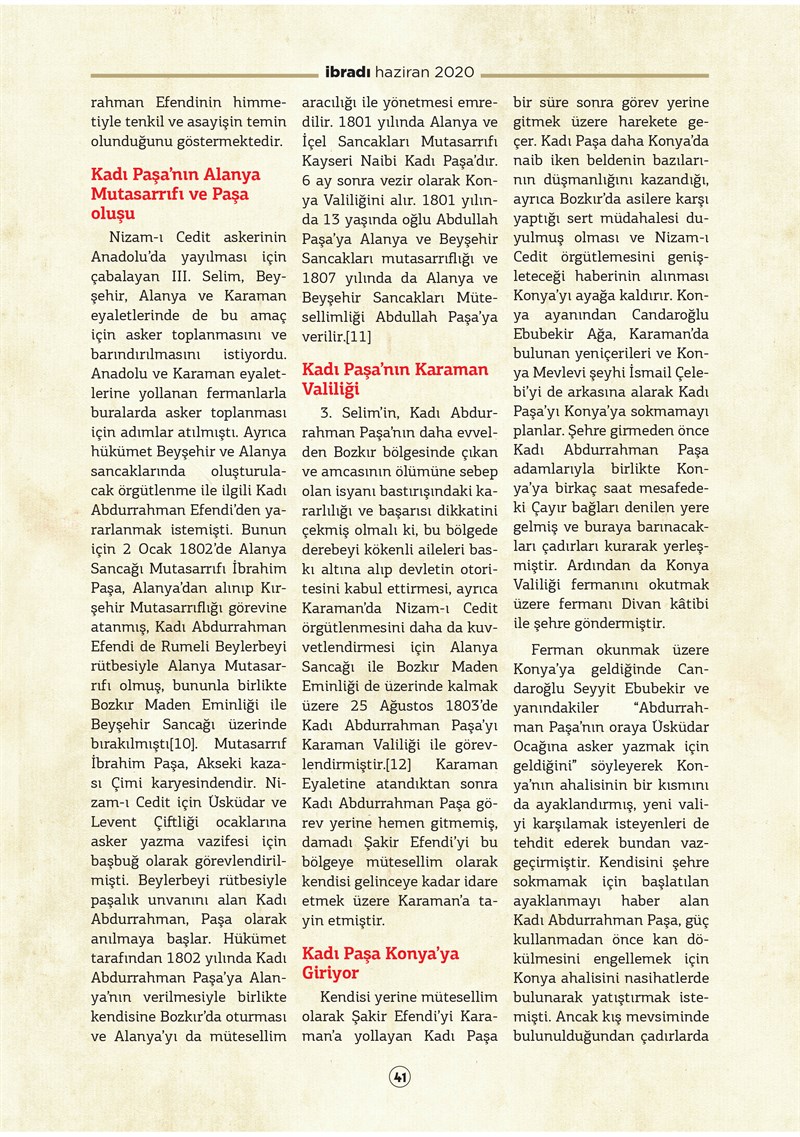 ibradı haziran 2020

rahman Efendinin himmetiyle tenkil ve asayişin temin olunduğunu göstermektedir.

Kadı Paşa'nın Alanya Mutasarrıfı ve Paşa oluşu

Nizam-ı Cedit askerinin Anadolu'da yayılması için çabalayan III. Selim, Beyşehir, Alanya ve Karaman eyaletlerinde de bu amaç için asker toplanmasını ve barındırılmasını istiyordu. Anadolu ve Karaman eyaletlerine yollanan fermanlarla buralarda asker toplanması için adımlar atılmıştı. Ayrıca hükümet Beyşehir ve Alanya sancaklarında oluşturulacak örgütlenme ile ilgili Kadı Abdurrahman Efendi'den yararlanmak istemişti. Bunun için 2 Ocak 1802'de Alanya Sancağı Mutasarrıfı İbrahim Paşa, Alanya'dan alınıp Kırşehir Mutasarrıflığı görevine atanmış, Kadı Abdurrahman Efendi de Rumeli Beylerbeyi rütbesiyle Alanya Mutasarrıfı olmuş, bununla birlikte Bozkır Maden Eminliği ile Beyşehir Sancağı üzerinde bırakılmıştı[10]. Mutasarrıf İbrahim Paşa, Akseki kazası Çimi karyesindendir. Nizam-ı Cedit için Üsküdar ve Levent Çiftliği ocaklarına asker yazma vazifesi için başbuğ olarak görevlendirilmişti. Beylerbeyi rütbesiyle paşalık unvanını alan Kadı Abdurrahman, Paşa olarak anılmaya başlar. Hükümet tarafından 1802 yılında Kadı Abdurrahman Paşa'ya Alanya'nın verilmesiyle birlikte kendisine Bozkır'da oturması ve Alanya'yı da mütesellim aracılığı ile yönetmesi emredilir. 1801 yılında Alanya ve İçel Sancakları Mutasarrıfı Kayseri Naibi Kadı Paşa'dır. 6 ay sonra vezir olarak Konya Valiliğini alır. 1801 yılında 13 yaşında oğlu Abdullah Paşa'ya Alanya ve Beyşehir Sancakları mutasarrıflığı ve 1807 yılında da Alanya ve Beyşehir Sancakları Mütesellimliği Abdullah Paşa'ya verilir.[11]

Kadı Paşa'nın Karaman Valiliği

3. Selim'in, Kadı Abdurrahman Paşa'nın daha evvelden Bozkır bölgesinde çıkan ve amcasının ölümüne sebep olan isyanı bastırışındaki kararlılığı ve başarısı dikkatini çekmiş olmalı ki, bu bölgede derebeyi kökenli aileleri baskı altına alıp devletin otoritesini kabul ettirmesi, ayrıca Karaman'da Nizam-ı Cedit örgütlenmesini daha da kuvvetlendirmesi için Alanya Sancağı ile Bozkır Maden Eminliği de üzerinde kalmak üzere 25 Ağustos 1803'de Kadı Abdurrahman Paşa'yı Karaman Valiliği ile görevlendirmiştir.[12] Karaman Eyaletine atandıktan sonra Kadı Abdurrahman Paşa görev yerine hemen gitmemiş, damadı Şakir Efendi'yi bu bölgeye mütesellim olarak kendisi gelinceye kadar idare etmek üzere Karaman'a tayin etmiştir.

Kadı Paşa Konya'ya Giriyor

Kendisi yerine mütesellim olarak Şakir Efendi'yi Karaman'a yollayan Kadı Paşa bir süre sonra görev yerine gitmek üzere harekete geçer. Kadı Paşa daha Konya'da naib iken beldenin bazılarının düşmanlığını kazandığı, ayrıca Bozkır'da asilere karşı yaptığı sert müdahalesi duyulmuş olması ve Nizam-ı Cedit örgütlemesini genişleteceği haberinin alınması Konya'yı ayağa kaldırır. Konya ayanından Candaroğlu Ebubekir Ağa, Karaman'da bulunan yeniçerileri ve Konya Mevlevi şeyhi İsmail Çelebi'yi de arkasına alarak Kadı Paşa'yı Konya'ya sokmamayı planlar. Şehre girmeden önce Kadı Abdurrahman Paşa adamlarıyla birlikte Konya'ya birkaç saat mesafedeki Çayır bağları denilen yere gelmiş ve buraya barınacakları çadırları kurarak yerleşmiştir. Ardından da Konya Valiliği fermanını okutmak üzere fermanı Divan kâtibi ile şehre göndermiştir.

Ferman okunmak üzere Konya'ya geldiğinde Candaroğlu Seyyit Ebubekir ve yanındakiler "Abdurrahman Paşa'nın oraya Üsküdar Ocağına asker yazmak için geldiğini" söyleyerek Konya'nın ahalisinin bir kısmını da ayaklandırmış, yeni valiyi karşılamak isteyenleri de tehdit ederek bundan vazgeçirmiştir. Kendisini şehre sokmamak için başlatılan ayaklanmayı haber alan Kadı Abdurrahman Paşa, güç kullanmadan önce kan dökülmesini engellemek için Konya ahalisini nasihatlerde bulunarak yatıştırmak istemişti. Ancak kış mevsiminde bulunulduğundan çadırlarda

41